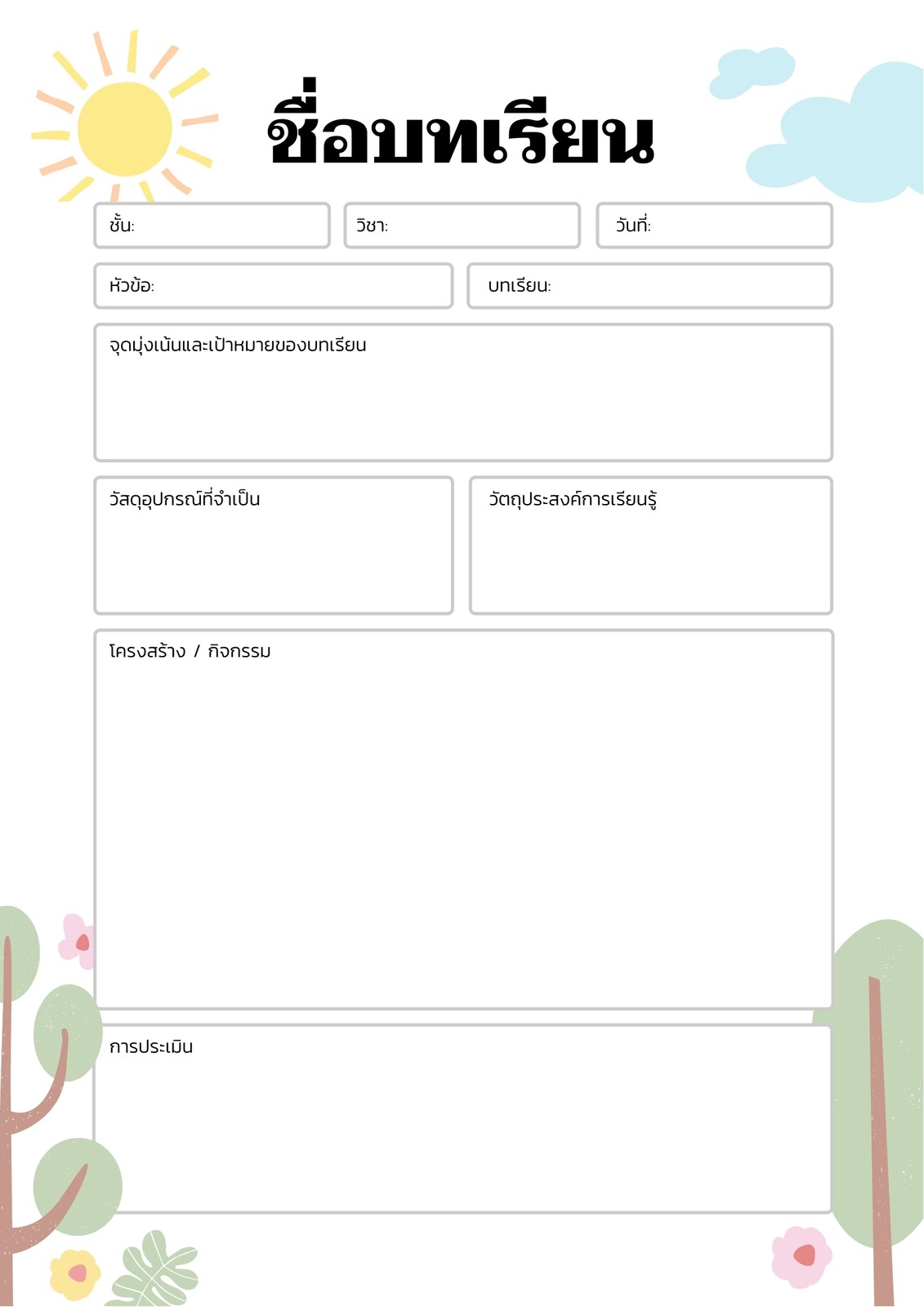 ชื่อบทเรียน

ชั้น:

วิชา:

วันที่:

หัวข้อ:

บทเรียน:

จุดมุ่งเน้นและเป้าหมายของบทเรียน

วัสดุอุปกรณ์ที่จำเป็น

วัตถุประสงค์การเรียนรู้

โครงสร้าง / กิจกรรม

การประเมิน